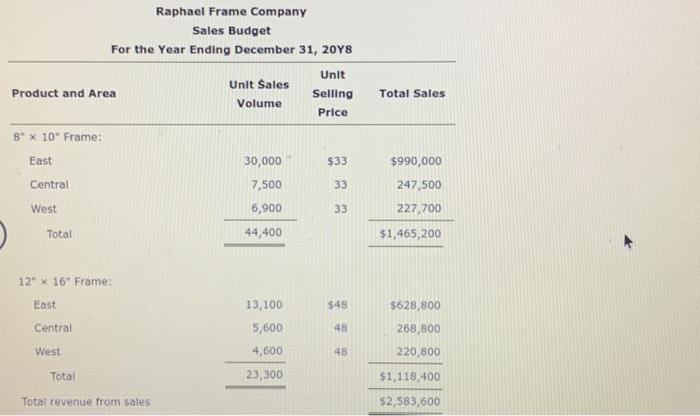 Raphael Frame Company
Sales Budget
For the Year Ending December 31, 20Y8

| Product and Area | Unit Sales Volume | Unit Selling Price | Total Sales |
|---|---|---|---|
| 8" × 10" Frame: | | | |
| East | 30,000 | $33 | $990,000 |
| Central | 7,500 | 33 | 247,500 |
| West | 6,900 | 33 | 227,700 |
| Total | 44,400 | | $1,465,200 |
| 12" × 16" Frame: | | | |
| East | 13,100 | $48 | $628,800 |
| Central | 5,600 | 48 | 268,800 |
| West | 4,600 | 48 | 220,800 |
| Total | 23,300 | | $1,118,400 |
| Total revenue from sales | | | $2,583,600 |